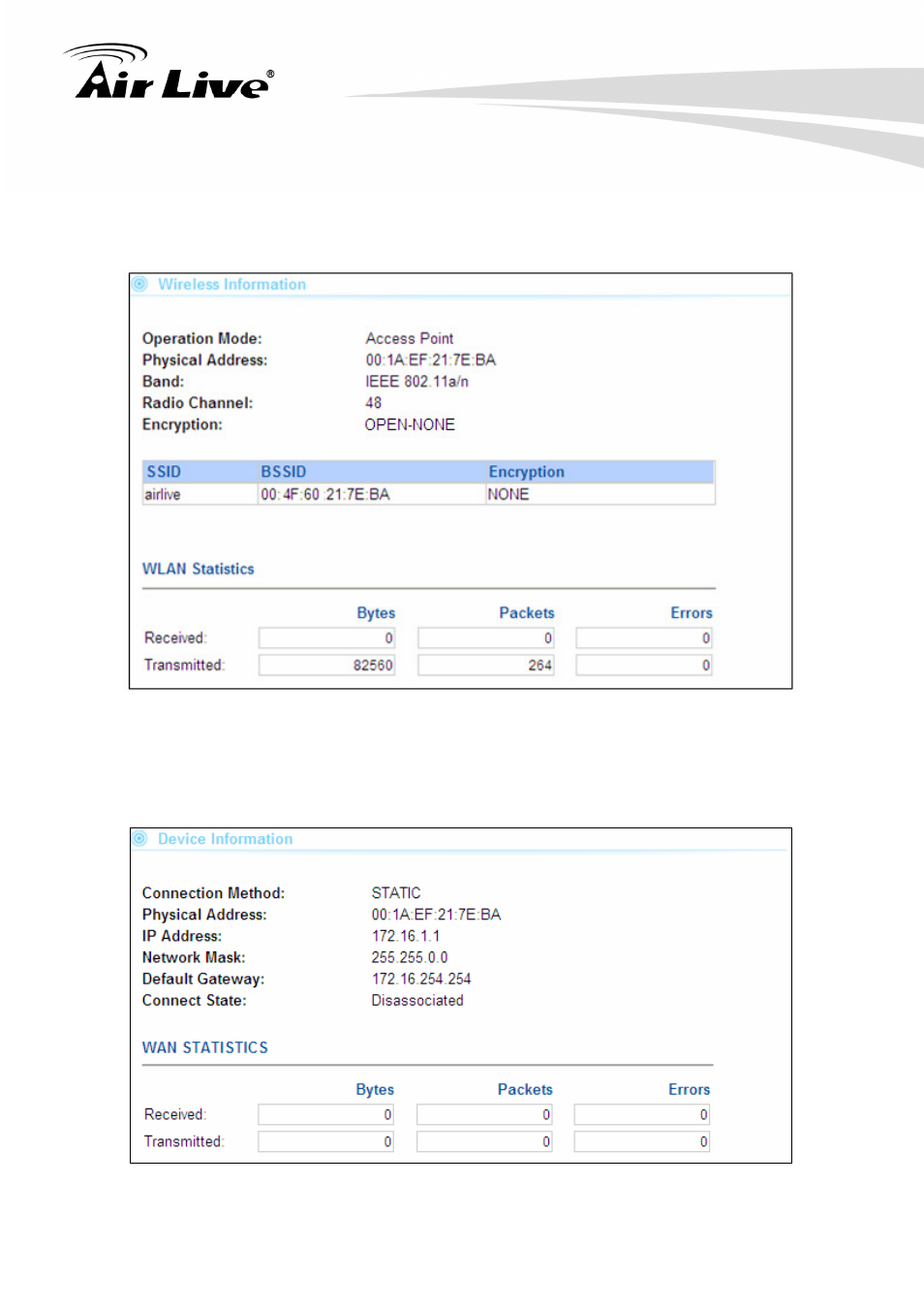 Air Live®

Wireless Information

Operation Mode: Access Point
Physical Address: 00:1A:EF:21:7E:BA
Band: IEEE 802.11a/n
Radio Channel: 48
Encryption: OPEN-NONE

| SSID | BSSID | Encryption |
|---|---|---|
| airlive | 00:4F:60:21:7E:BA | NONE |

WLAN Statistics

| | Bytes | Packets | Errors |
|---|---|---|---|
| Received: | 0 | 0 | 0 |
| Transmitted: | 82560 | 264 | 0 |

Device Information

Connection Method: STATIC
Physical Address: 00:1A:EF:21:7E:BA
IP Address: 172.16.1.1
Network Mask: 255.255.0.0
Default Gateway: 172.16.254.254
Connect State: Disassociated

WAN STATISTICS

| | Bytes | Packets | Errors |
|---|---|---|---|
| Received: | 0 | 0 | 0 |
| Transmitted: | 0 | 0 | 0 |